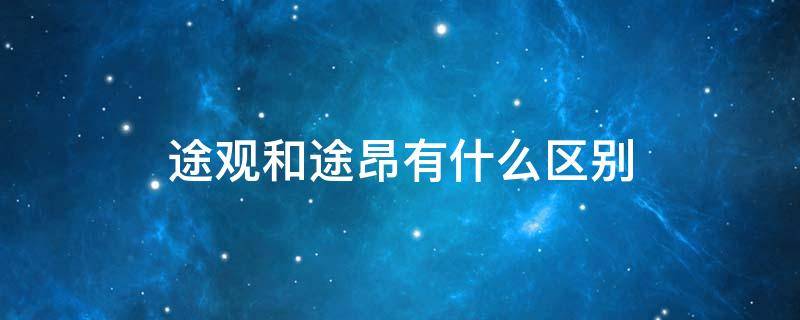 途观和途昂有什么区别